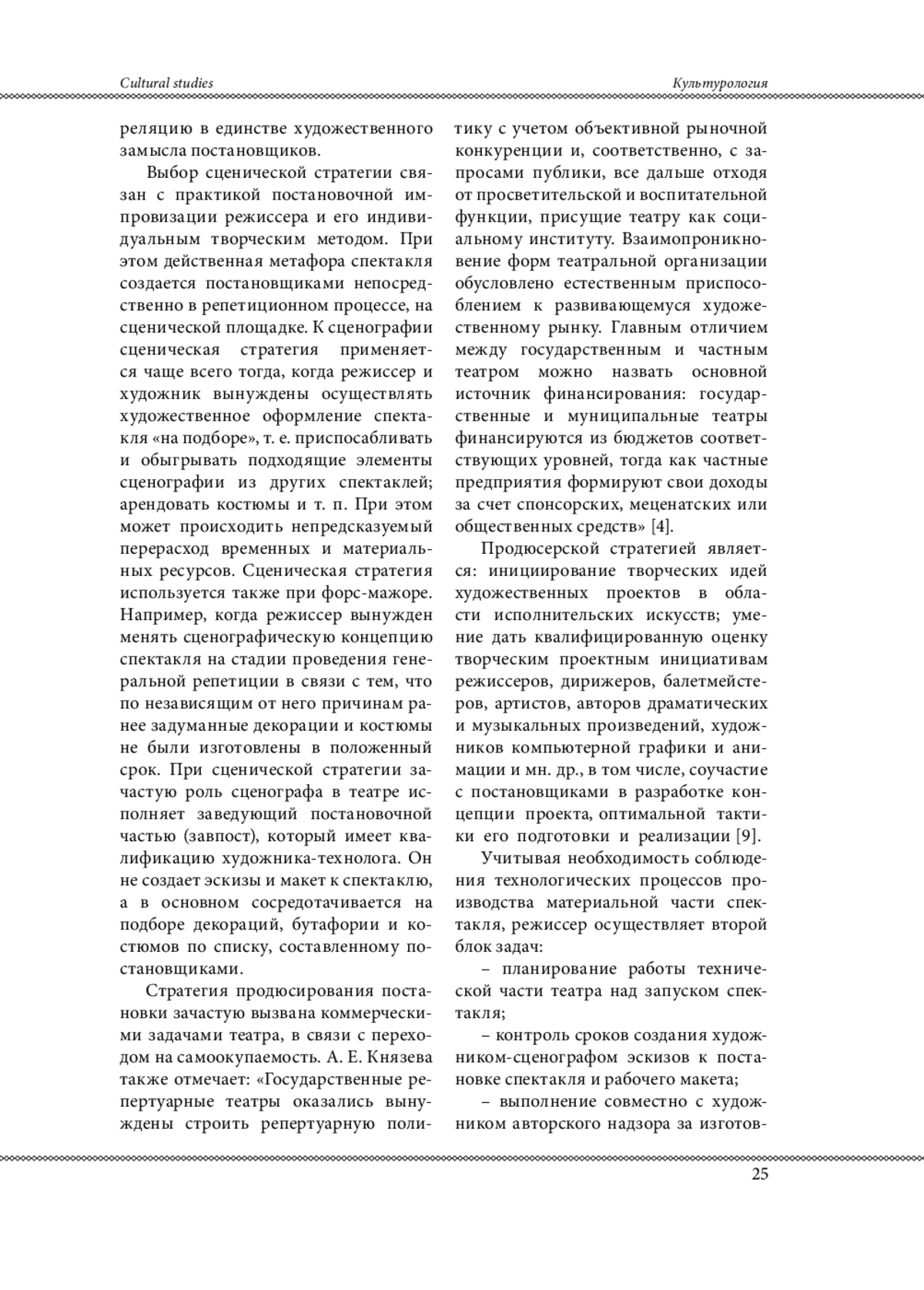 Cultural studies

Культурология

реляцию в единстве художественного замысла постановщиков.

Выбор сценической стратегии связан с практикой постановочной импровизации режиссера и его индивидуальным творческим методом. При этом действенная метафора спектакля создается постановщиками непосредственно в репетиционном процессе, на сценической площадке. К сценографии сценическая стратегия применяется чаще всего тогда, когда режиссер и художник вынуждены осуществлять художественное оформление спектакля «на подборе», т. е. приспосабливать и обыгрывать подходящие элементы сценографии из других спектаклей; арендовать костюмы и т. п. При этом может происходить непредсказуемый перерасход временных и материальных ресурсов. Сценическая стратегия используется также при форс-мажоре. Например, когда режиссер вынужден менять сценографическую концепцию спектакля на стадии проведения генеральной репетиции в связи с тем, что по независящим от него причинам ранее задуманные декорации и костюмы не были изготовлены в положенный срок. При сценической стратегии зачастую роль сценографа в театре исполняет заведующий постановочной частью (завпост), который имеет квалификацию художника-технолога. Он не создает эскизы и макет к спектаклю, а в основном сосредотачивается на подборе декораций, бутафории и костюмов по списку, составленному постановщиками.

Стратегия продюсирования постановки зачастую вызвана коммерческими задачами театра, в связи с переходом на самоокупаемость. А. Е. Князева также отмечает: «Государственные репертуарные театры оказались вынуждены строить репертуарную политику с учетом объективной рыночной конкуренции и, соответственно, с запросами публики, все дальше отходя от просветительской и воспитательной функции, присущие театру как социальному институту. Взаимопроникновение форм театральной организации обусловлено естественным приспособлением к развивающемуся художественному рынку. Главным отличием между государственным и частным театром можно назвать основной источник финансирования: государственные и муниципальные театры финансируются из бюджетов соответствующих уровней, тогда как частные предприятия формируют свои доходы за счет спонсорских, меценатских или общественных средств» [4].

Продюсерской стратегией является: инициирование творческих идей художественных проектов в области исполнительских искусств; умение дать квалифицированную оценку творческим проектным инициативам режиссеров, дирижеров, балетмейстеров, артистов, авторов драматических и музыкальных произведений, художников компьютерной графики и анимации и мн. др., в том числе, соучастие с постановщиками в разработке концепции проекта, оптимальной тактики его подготовки и реализации [9].

Учитывая необходимость соблюдения технологических процессов производства материальной части спектакля, режиссер осуществляет второй блок задач:

– планирование работы технической части театра над запуском спектакля;

– контроль сроков создания художником-сценографом эскизов к постановке спектакля и рабочего макета;

– выполнение совместно с художником авторского надзора за изготов-

25